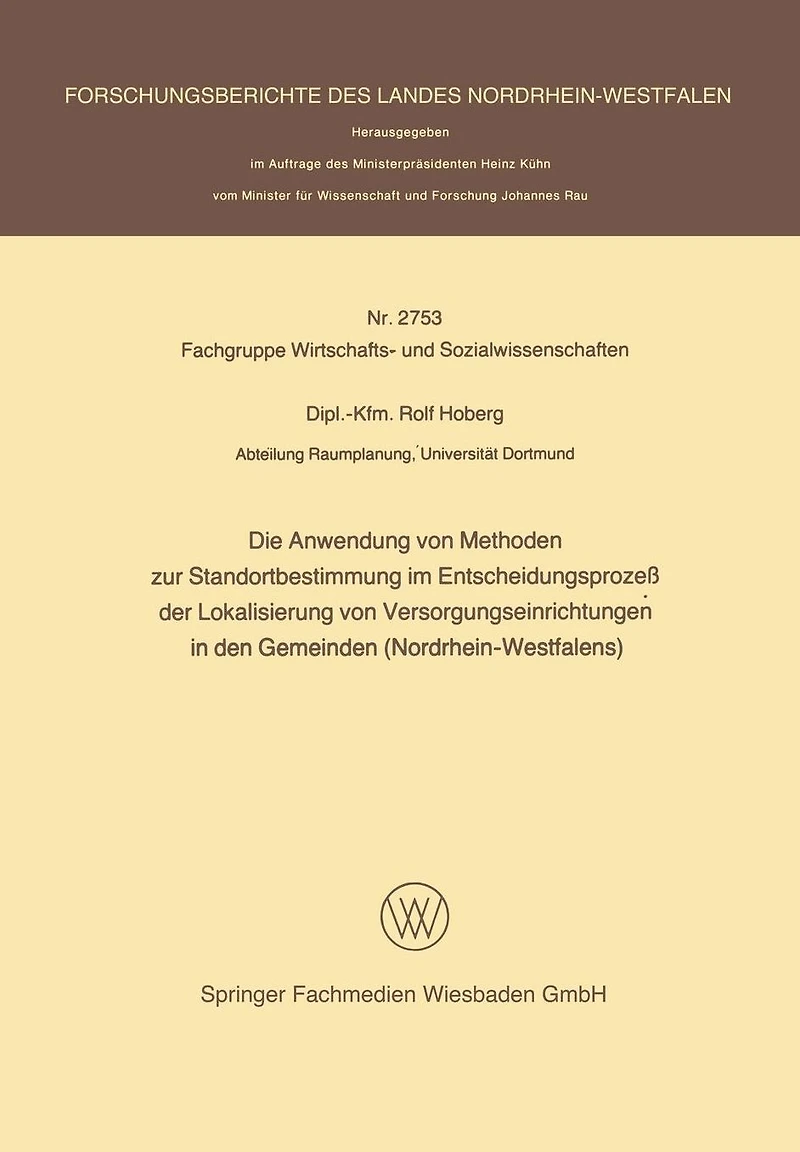 FORSCHUNGSBERICHTE DES LANDES NORDRHEIN-WESTFALEN

Herausgegeben

im Auftrage des Ministerpräsidenten Heinz Kühn

vom Minister für Wissenschaft und Forschung Johannes Rau

Nr. 2753

Fachgruppe Wirtschafts- und Sozialwissenschaften

Dipl.-Kfm. Rolf Hoberg

Abteilung Raumplanung, Universität Dortmund

Die Anwendung von Methoden zur Standortbestimmung im Entscheidungsprozeß der Lokalisierung von Versorgungseinrichtungen in den Gemeinden (Nordrhein-Westfalens)

Springer Fachmedien Wiesbaden GmbH